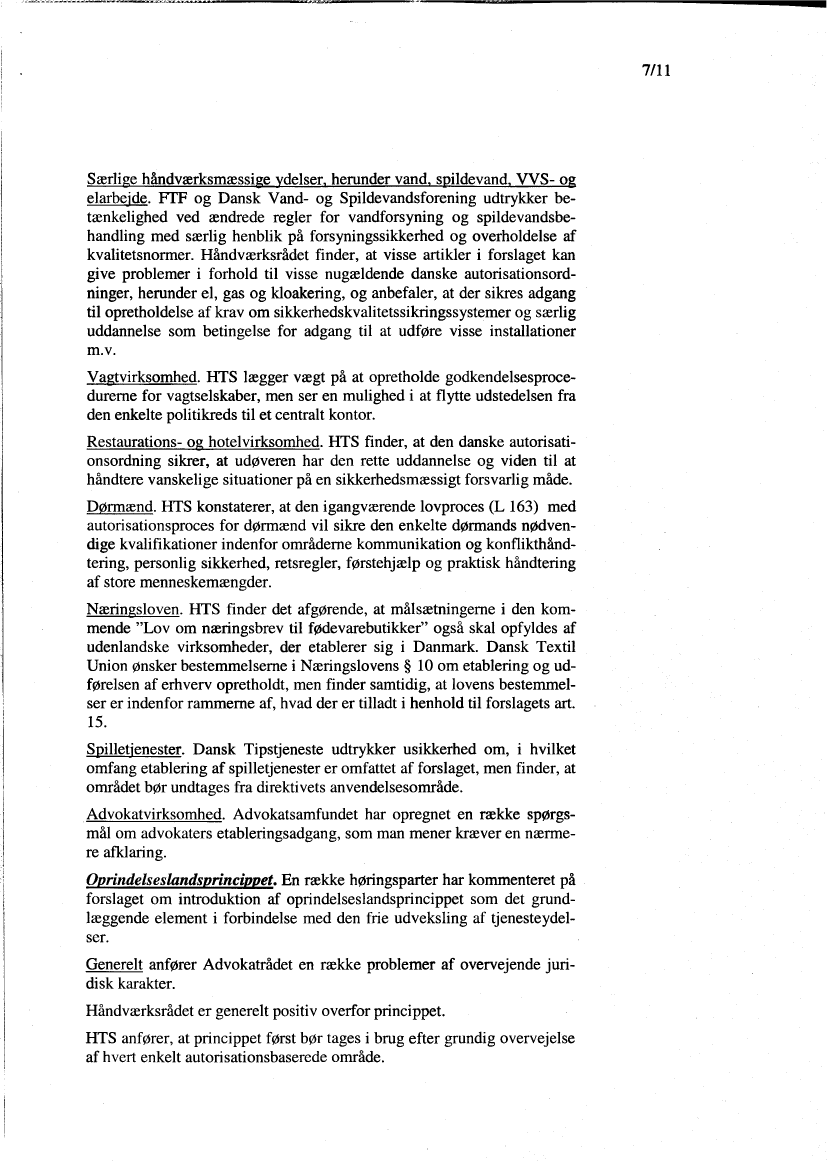 7/11

Særlige håndværksmæssige ydelser, herunder vand, spildevand, VVS- og elarbejde. FTF og Dansk Vand- og Spildevandsforening udtrykker betænkelighed ved ændrede regler for vandforsyning og spildevandsbehandling med særlig henblik på forsyningssikkerhed og overholdelse af kvalitetsnormer. Håndværksrådet finder, at visse artikler i forslaget kan give problemer i forhold til visse nugældende danske autorisationsordninger, herunder el, gas og kloakering, og anbefaler, at der sikres adgang til opretholdelse af krav om sikkerhedskvalitetssikringssystemer og særlig uddannelse som betingelse for adgang til at udføre visse installationer m.v.

Vagtvirksomhed. HTS lægger vægt på at opretholde godkendelsesprocedurerne for vagtselskaber, men ser en mulighed i at flytte udstedelsen fra den enkelte politikreds til et centralt kontor.

Restaurations- og hotelvirksomhed. HTS finder, at den danske autorisationsordning sikrer, at udøveren har den rette uddannelse og viden til at håndtere vanskelige situationer på en sikkerhedsmæssigt forsvarlig måde.

Dørmænd. HTS konstaterer, at den igangværende lovproces (L 163) med autorisationsproces for dørmænd vil sikre den enkelte dørmands nødvendige kvalifikationer indenfor områderne kommunikation og konflikthåndtering, personlig sikkerhed, retsregler, førstehjælp og praktisk håndtering af store menneskemængder.

Næringsloven. HTS finder det afgørende, at målsætningerne i den kommende "Lov om næringsbrev til fødevarebutikker" også skal opfyldes af udenlandske virksomheder, der etablerer sig i Danmark. Dansk Textil Union ønsker bestemmelserne i Næringslovens § 10 om etablering og udførelsen af erhverv opretholdt, men finder samtidig, at lovens bestemmelser er indenfor rammerne af, hvad der er tilladt i henhold til forslagets art. 15.

Spilletjenester. Dansk Tipstjeneste udtrykker usikkerhed om, i hvilket omfang etablering af spilletjenester er omfattet af forslaget, men finder, at området bør undtages fra direktivets anvendelsesområde.

Advokatvirksomhed. Advokatsamfundet har opregnet en række spørgsmål om advokaters etableringsadgang, som man mener kræver en nærmere afklaring.

Oprindelseslandsprincippet. En række høringsparter har kommenteret på forslaget om introduktion af oprindelseslandsprincippet som det grundlæggende element i forbindelse med den frie udveksling af tjenesteydelser.

Generelt anfører Advokatrådet en række problemer af overvejende juridisk karakter.

Håndværksrådet er generelt positiv overfor princippet.

HTS anfører, at princippet først bør tages i brug efter grundig overvejelse af hvert enkelt autorisationsbaserede område.